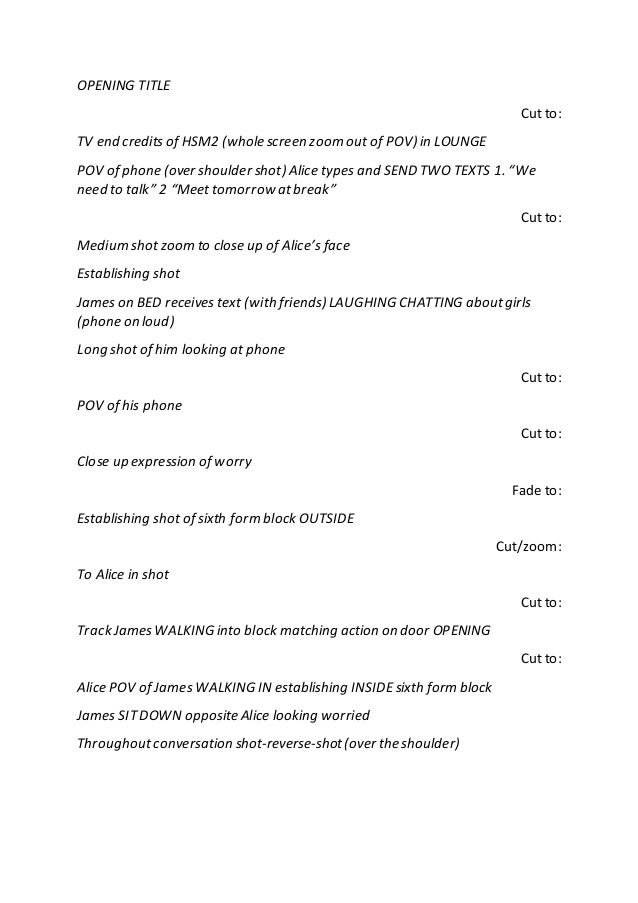 OPENING TITLE

Cut to:

TV end credits of HSM2 (whole screen zoom out of POV) in LOUNGE

POV of phone (over shoulder shot) Alice types and SEND TWO TEXTS 1. “We need to talk” 2 “Meet tomorrow at break”

Cut to:

Medium shot zoom to close up of Alice’s face

Establishing shot

James on BED receives text (with friends) LAUGHING CHATTING about girls (phone on loud)

Long shot of him looking at phone

Cut to:

POV of his phone

Cut to:

Close up expression of worry

Fade to:

Establishing shot of sixth form block OUTSIDE

Cut/zoom:

To Alice in shot

Cut to:

Track James WALKING into block matching action on door OPENING

Cut to:

Alice POV of James WALKING IN establishing INSIDE sixth form block

James SIT DOWN opposite Alice looking worried

Throughout conversation shot-reverse-shot (over the shoulder)